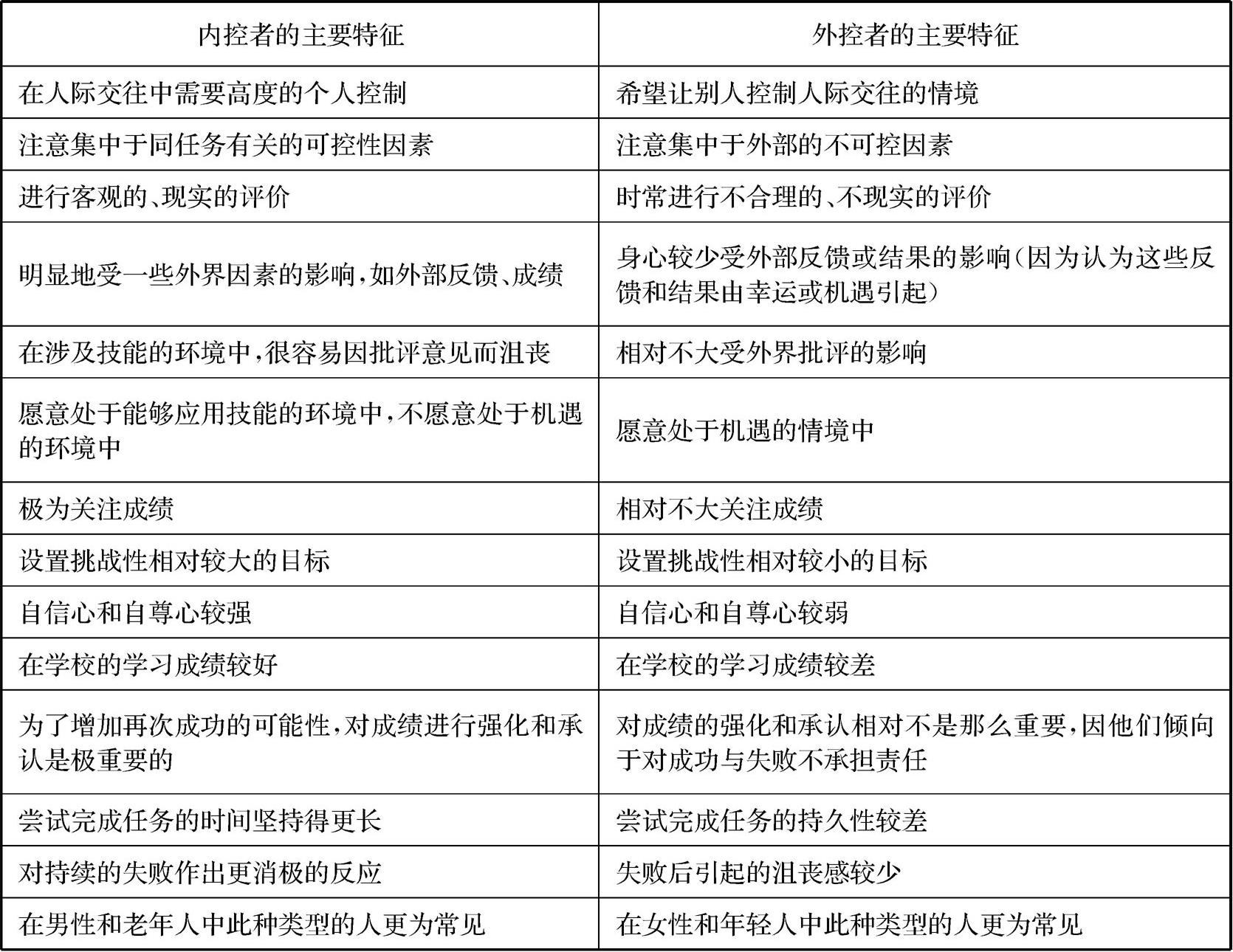 | 内控者的主要特征 | 外控者的主要特征 |
|---|---|
| 在人际交往中需要高度的个人控制 | 希望让别人控制人际交往的情境 |
| 注意集中于同任务有关的可控性因素 | 注意集中于外部的不可控因素 |
| 进行客观的、现实的评价 | 时常进行不合理的、不现实的评价 |
| 明显地受一些外界因素的影响，如外部反馈、成绩 | 身心较少受外部反馈或结果的影响（因为认为这些反馈和结果由幸运或机遇引起） |
| 在涉及技能的环境中，很容易因批评意见而沮丧 | 相对不大受外界批评的影响 |
| 愿意处于能够应用技能的环境中，不愿意处于机遇的环境中 | 愿意处于机遇的情境中 |
| 极为关注成绩 | 相对不大关注成绩 |
| 设置挑战性相对较大的目标 | 设置挑战性相对较小的目标 |
| 自信心和自尊心较强 | 自信心和自尊心较弱 |
| 在学校的学习成绩较好 | 在学校的学习成绩较差 |
| 为了增加再次成功的可能性，对成绩进行强化和承认是极重要的 | 对成绩的强化和承认相对不是那么重要，因他们倾向于对成功与失败不承担责任 |
| 尝试完成任务的时间坚持得更长 | 尝试完成任务的持久性较差 |
| 对持续的失败作出更消极的反应 | 失败后引起的沮丧感较少 |
| 在男性和老年人中此种类型的人更为常见 | 在女性和年轻人中此种类型的人更为常见 |